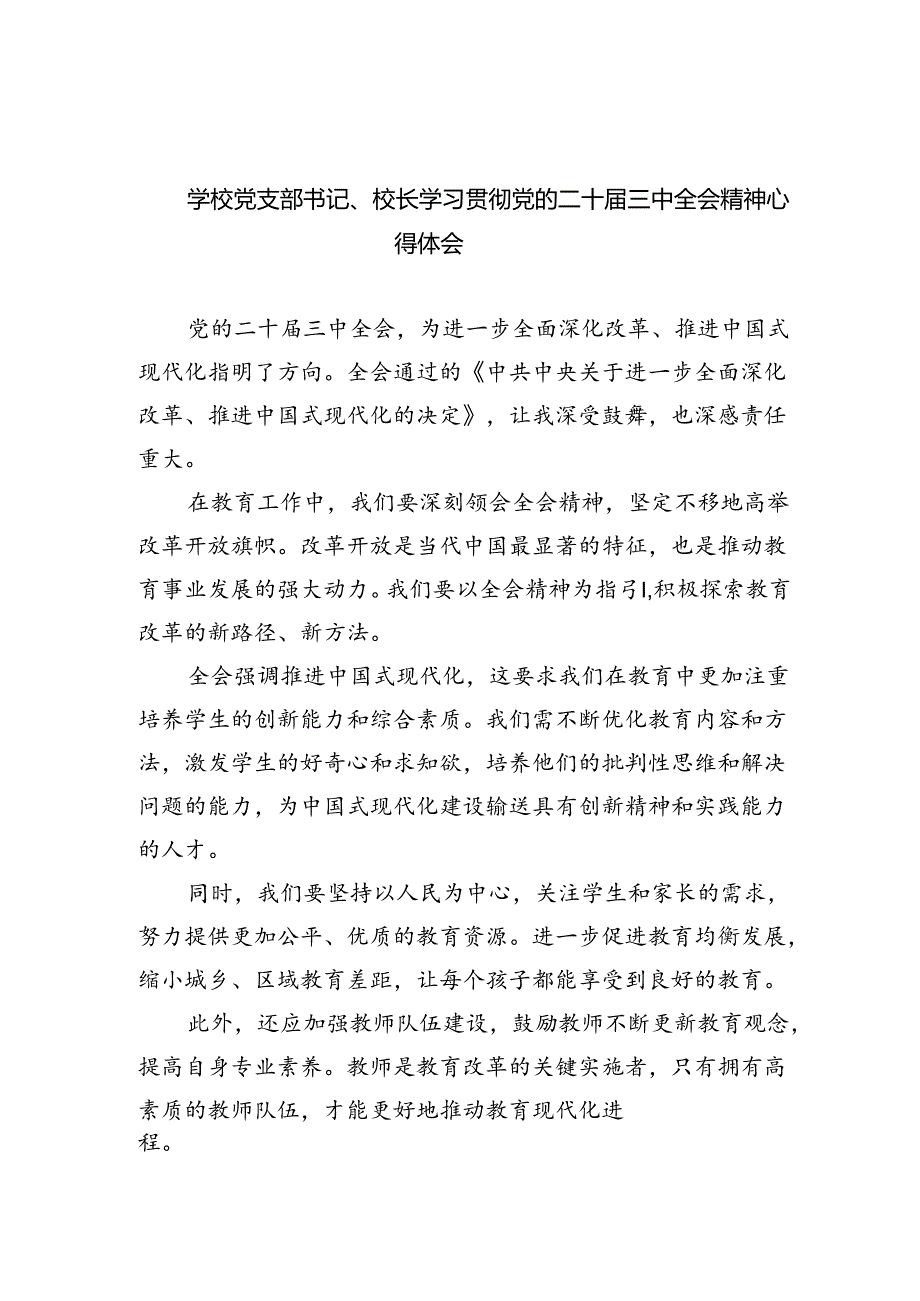 学校党支部书记、校长学习贯彻党的二十届三中全会精神心得体会

党的二十届三中全会，为进一步全面深化改革、推进中国式现代化指明了方向。全会通过的《中共中央关于进一步全面深化改革、推进中国式现代化的决定》，让我深受鼓舞，也深感责任重大。

在教育工作中，我们要深刻领会全会精神，坚定不移地高举改革开放旗帜。改革开放是当代中国最显著的特征，也是推动教育事业发展的强大动力。我们要以全会精神为指引l,积极探索教育改革的新路径、新方法。

全会强调推进中国式现代化，这要求我们在教育中更加注重培养学生的创新能力和综合素质。我们需不断优化教育内容和方法，激发学生的好奇心和求知欲，培养他们的批判性思维和解决问题的能力，为中国式现代化建设输送具有创新精神和实践能力的人才。

同时，我们要坚持以人民为中心，关注学生和家长的需求，努力提供更加公平、优质的教育资源。进一步促进教育均衡发展，缩小城乡、区域教育差距，让每个孩子都能享受到良好的教育。

此外，还应加强教师队伍建设，鼓励教师不断更新教育观念，提高自身专业素养。教师是教育改革的关键实施者，只有拥有高素质的教师队伍，才能更好地推动教育现代化进程。